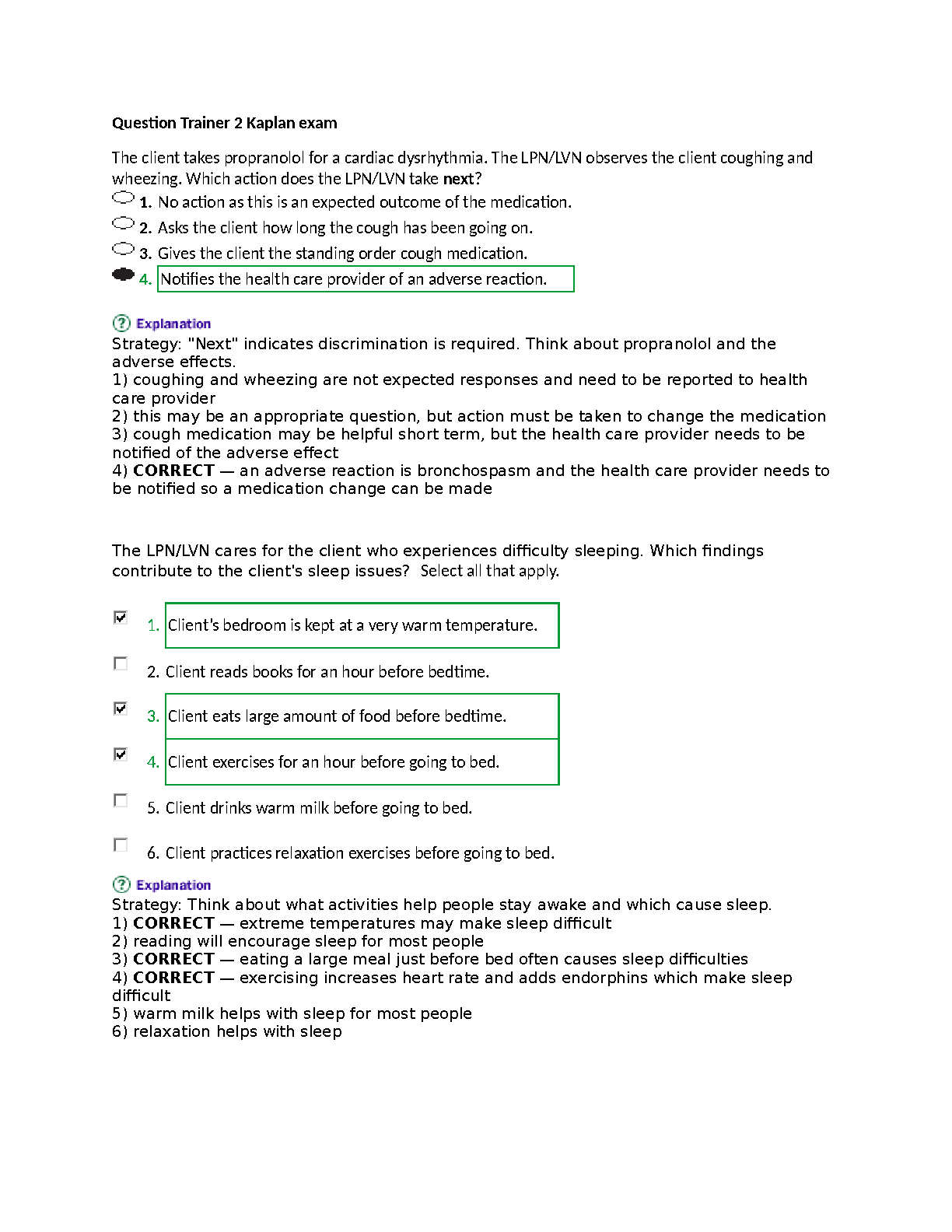 Question Trainer 2 Kaplan exam

The client takes propranolol for a cardiac dysrhythmia. The LPN/LVN observes the client coughing and wheezing. Which action does the LPN/LVN take next?

1. No action as this is an expected outcome of the medication.

2. Asks the client how long the cough has been going on.

3. Gives the client the standing order cough medication.

4. Notifies the health care provider of an adverse reaction.

Explanation

Strategy: "Next" indicates discrimination is required. Think about propranolol and the adverse effects.
1) coughing and wheezing are not expected responses and need to be reported to health care provider
2) this may be an appropriate question, but action must be taken to change the medication
3) cough medication may be helpful short term, but the health care provider needs to be notified of the adverse effect
4) CORRECT — an adverse reaction is bronchospasm and the health care provider needs to be notified so a medication change can be made

The LPN/LVN cares for the client who experiences difficulty sleeping. Which findings contribute to the client's sleep issues? Select all that apply.

1. Client's bedroom is kept at a very warm temperature.

2. Client reads books for an hour before bedtime.

3. Client eats large amount of food before bedtime.

4. Client exercises for an hour before going to bed.

5. Client drinks warm milk before going to bed.

6. Client practices relaxation exercises before going to bed.

Explanation

Strategy: Think about what activities help people stay awake and which cause sleep.
1) CORRECT — extreme temperatures may make sleep difficult
2) reading will encourage sleep for most people
3) CORRECT — eating a large meal just before bed often causes sleep difficulties
4) CORRECT — exercising increases heart rate and adds endorphins which make sleep difficult
5) warm milk helps with sleep for most people
6) relaxation helps with sleep